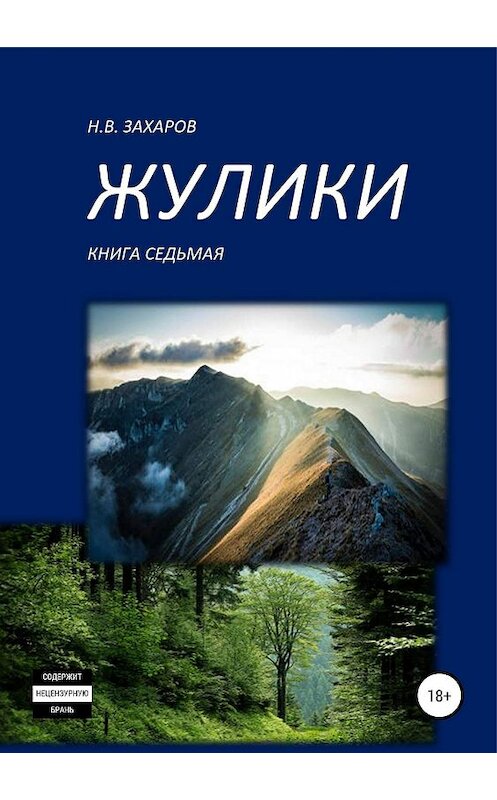 Н.В. ЗАХАРОВ

ЖУЛИКИ

КНИГА СЕДЬМАЯ

СОДЕРЖИТ
НЕЦЕНЗУРНУЮ
БРАНЬ

18+